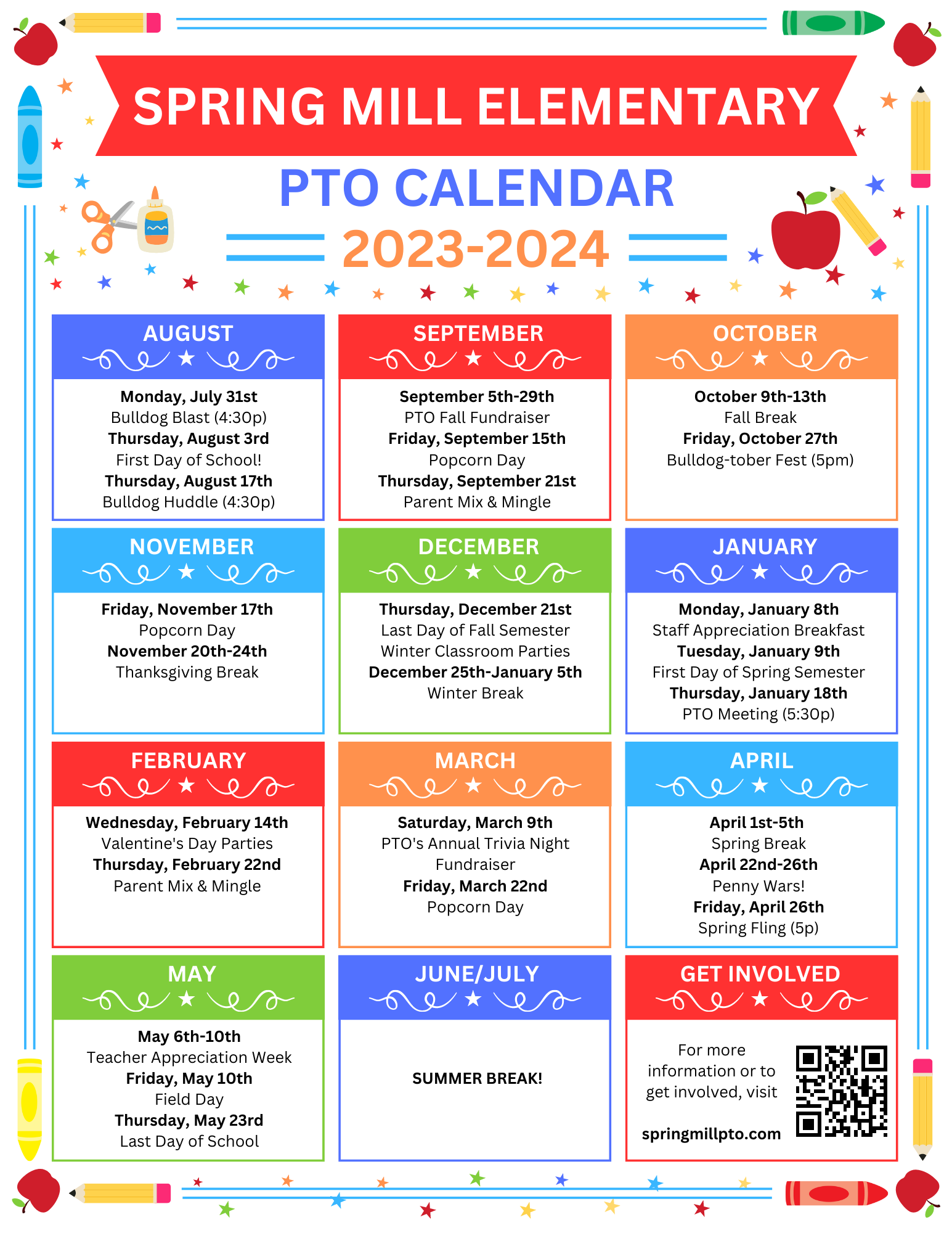 SPRING MILL ELEMENTARY

PTO CALENDAR

2023-2024

AUGUST

Monday, July 31st
Bulldog Blast (4:30p)
Thursday, August 3rd
First Day of School!
Thursday, August 17th
Bulldog Huddle (4:30p)

SEPTEMBER

September 5th-29th
PTO Fall Fundraiser
Friday, September 15th
Popcorn Day
Thursday, September 21st
Parent Mix & Mingle

OCTOBER

October 9th-13th
Fall Break
Friday, October 27th
Bulldog-tober Fest (5pm)

NOVEMBER

Friday, November 17th
Popcorn Day
November 20th-24th
Thanksgiving Break

DECEMBER

Thursday, December 21st
Last Day of Fall Semester
Winter Classroom Parties
December 25th-January 5th
Winter Break

JANUARY

Monday, January 8th
Staff Appreciation Breakfast
Tuesday, January 9th
First Day of Spring Semester
Thursday, January 18th
PTO Meeting (5:30p)

FEBRUARY

Wednesday, February 14th
Valentine's Day Parties
Thursday, February 22nd
Parent Mix & Mingle

MARCH

Saturday, March 9th
PTO's Annual Trivia Night Fundraiser
Friday, March 22nd
Popcorn Day

APRIL

April 1st-5th
Spring Break
April 22nd-26th
Penny Wars!
Friday, April 26th
Spring Fling (5p)

MAY

May 6th-10th
Teacher Appreciation Week
Friday, May 10th
Field Day
Thursday, May 23rd
Last Day of School

JUNE/JULY

SUMMER BREAK!

GET INVOLVED

For more information or to get involved, visit

springmillpto.com